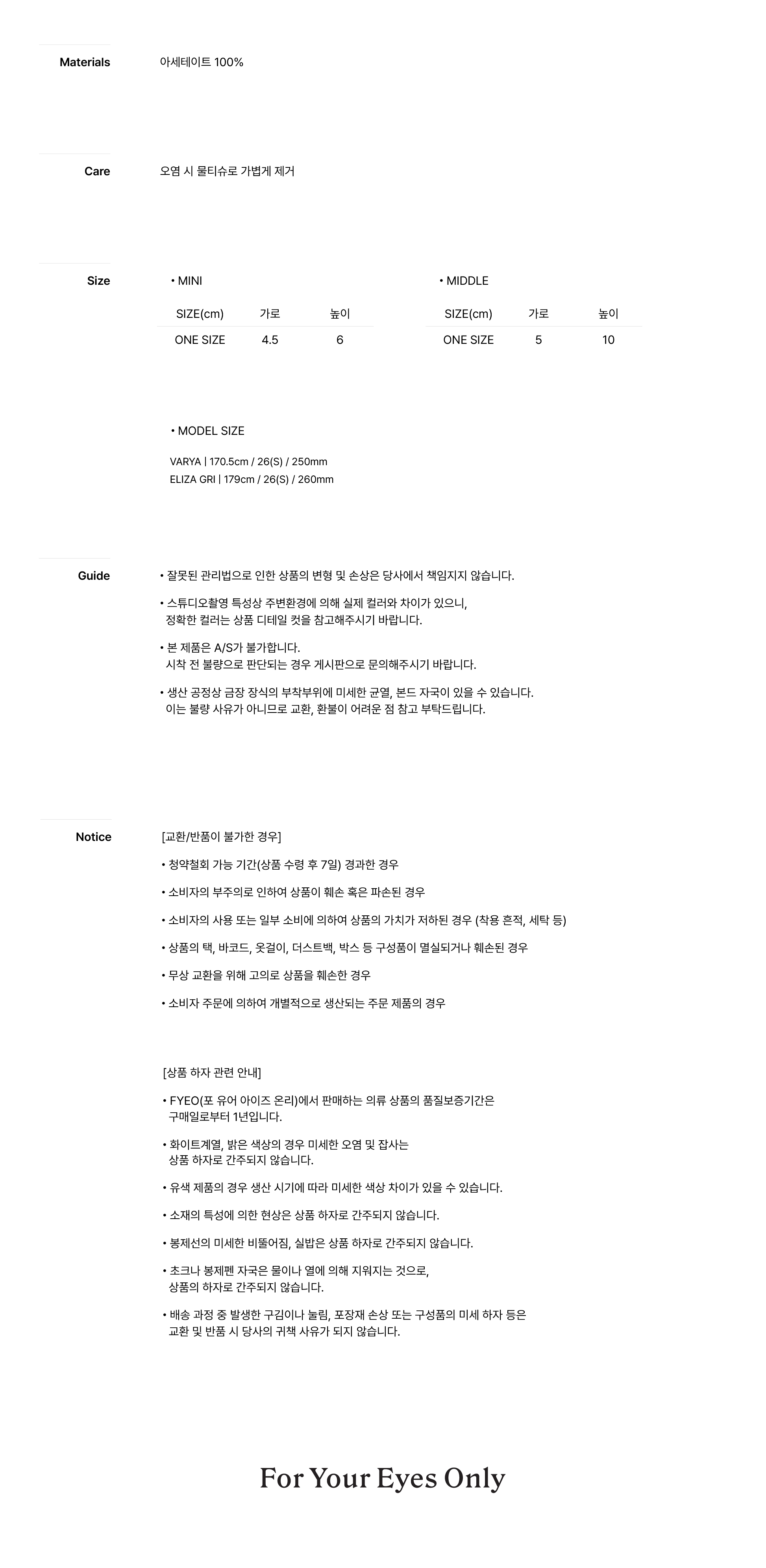 Materials

아세테이트 100%

Care

오염 시 물티슈로 가볍게 제거

Size

• MINI

| SIZE(cm) | 가로 | 높이 |
|---|---|---|
| ONE SIZE | 4.5 | 6 |

• MIDDLE

| SIZE(cm) | 가로 | 높이 |
|---|---|---|
| ONE SIZE | 5 | 10 |

• MODEL SIZE

VARYA | 170.5cm / 26(S) / 250mm
ELIZA GRI | 179cm / 26(S) / 260mm

Guide

• 잘못된 관리법으로 인한 상품의 변형 및 손상은 당사에서 책임지지 않습니다.

• 스튜디오촬영 특성상 주변환경에 의해 실제 컬러와 차이가 있으니, 정확한 컬러는 상품 디테일 컷을 참고해주시기 바랍니다.

• 본 제품은 A/S가 불가합니다. 시착 전 불량으로 판단되는 경우 게시판으로 문의해주시기 바랍니다.

• 생산 공정상 금장 장식의 부착부위에 미세한 균열, 본드 자국이 있을 수 있습니다. 이는 불량 사유가 아니므로 교환, 환불이 어려운 점 참고 부탁드립니다.

Notice

[교환/반품이 불가한 경우]

• 청약철회 가능 기간(상품 수령 후 7일) 경과한 경우

• 소비자의 부주의로 인하여 상품이 훼손 혹은 파손된 경우

• 소비자의 사용 또는 일부 소비에 의하여 상품의 가치가 저하된 경우 (착용 흔적, 세탁 등)

• 상품의 택, 바코드, 옷걸이, 더스트백, 박스 등 구성품이 멸실되거나 훼손된 경우

• 무상 교환을 위해 고의로 상품을 훼손한 경우

• 소비자 주문에 의하여 개별적으로 생산되는 주문 제품의 경우

[상품 하자 관련 안내]

• FYEO(포 유어 아이즈 온리)에서 판매하는 의류 상품의 품질보증기간은 구매일로부터 1년입니다.

• 화이트계열, 밝은 색상의 경우 미세한 오염 및 잡사는 상품 하자로 간주되지 않습니다.

• 유색 제품의 경우 생산 시기에 따라 미세한 색상 차이가 있을 수 있습니다.

• 소재의 특성에 의한 현상은 상품 하자로 간주되지 않습니다.

• 봉제선의 미세한 비뚤어짐, 실밥은 상품 하자로 간주되지 않습니다.

• 초크나 봉제펜 자국은 물이나 열에 의해 지워지는 것으로, 상품의 하자로 간주되지 않습니다.

• 배송 과정 중 발생한 구김이나 눌림, 포장재 손상 또는 구성품의 미세 하자 등은 교환 및 반품 시 당사의 귀책 사유가 되지 않습니다.

For Your Eyes Only